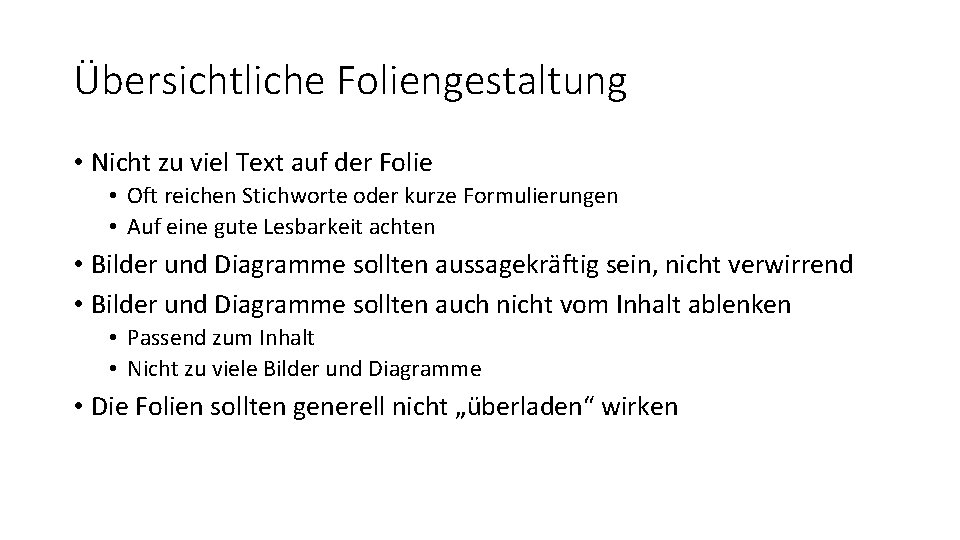 Übersichtliche Foliengestaltung

• Nicht zu viel Text auf der Folie
  • Oft reichen Stichworte oder kurze Formulierungen
  • Auf eine gute Lesbarkeit achten
• Bilder und Diagramme sollten aussagekräftig sein, nicht verwirrend
• Bilder und Diagramme sollten auch nicht vom Inhalt ablenken
  • Passend zum Inhalt
  • Nicht zu viele Bilder und Diagramme
• Die Folien sollten generell nicht „überladen“ wirken